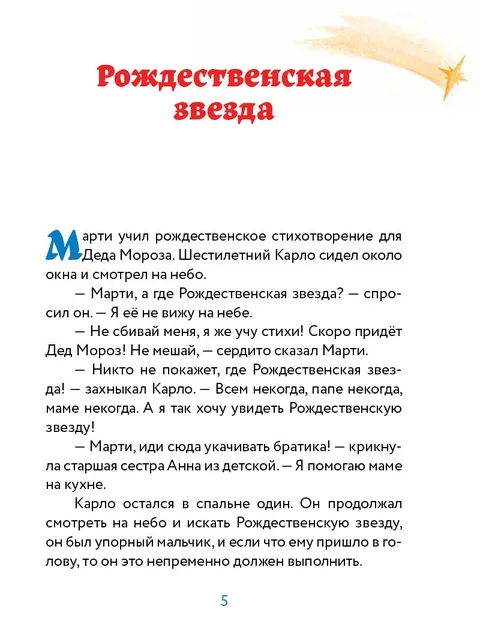 Рождественская звезда

Марти учил рождественское стихотворение для Деда Мороза. Шестилетний Карло сидел около окна и смотрел на небо.

— Марти, а где Рождественская звезда? — спросил он. — Я её не вижу на небе.

— Не сбивай меня, я же учу стихи! Скоро придёт Дед Мороз! Не мешай, — сердито сказал Марти.

— Никто не покажет, где Рождественская звезда! — захныкал Карло. — Всем некогда, папе некогда, маме некогда. А я так хочу увидеть Рождественскую звезду!

— Марти, иди сюда укачивать братика! — крикнула старшая сестра Анна из детской. — Я помогаю маме на кухне.

Карло остался в спальне один. Он продолжал смотреть на небо и искать Рождественскую звезду, он был упорный мальчик, и если что ему пришло в голову, то он это непременно должен выполнить.

5